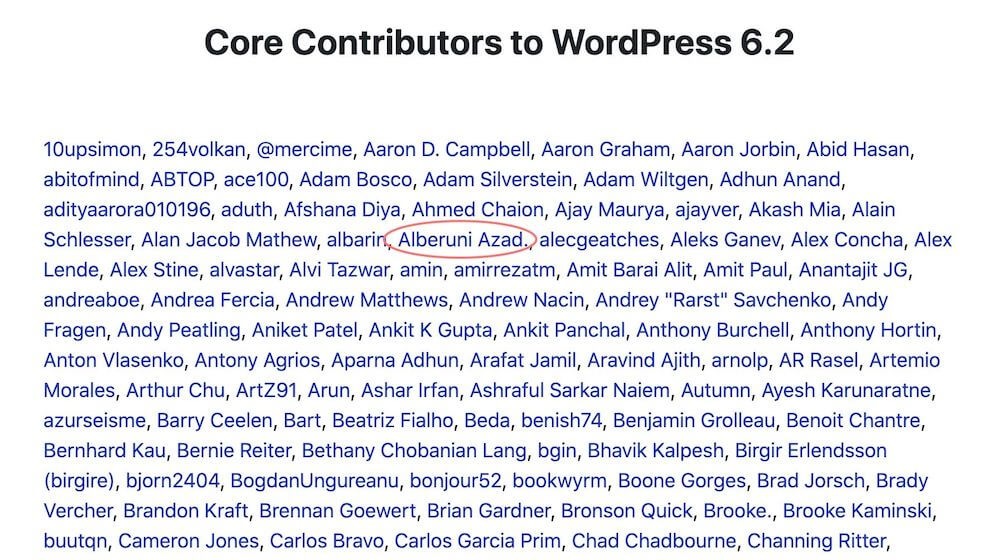 Core Contributors to WordPress 6.2

10upsimon, 254volkan, @mercime, Aaron D. Campbell, Aaron Graham, Aaron Jorbin, Abid Hasan, abitofmind, ABTOP, ace100, Adam Bosco, Adam Silverstein, Adam Wiltgen, Adhun Anand, adityaarora010196, aduth, Afshana Diya, Ahmed Chaion, Ajay Maurya, ajayver, Akash Mia, Alain Schlesser, Alan Jacob Mathew, albarin, Alberuni Azad, alecgeatches, Aleks Ganev, Alex Concha, Alex Lende, Alex Stine, alvastar, Alvi Tazwar, amin, amirrezatm, Amit Barai Alit, Amit Paul, Anantajit JG, andreaboe, Andrea Fercia, Andrew Matthews, Andrew Nacin, Andrey "Rarst" Savchenko, Andy Fragen, Andy Peatling, Aniket Patel, Ankit K Gupta, Ankit Panchal, Anthony Burchell, Anthony Hortin, Anton Vlasenko, Antony Agrios, Aparna Adhun, Arafat Jamil, Aravind Ajith, arnolp, AR Rasel, Artemio Morales, Arthur Chu, ArtZ91, Arun, Ashar Irfan, Ashraful Sarkar Naiem, Autumn, Ayesh Karunaratne, azurseisme, Barry Ceelen, Bart, Beatriz Fialho, Beda, benish74, Benjamin Grolleau, Benoit Chantre, Bernhard Kau, Bernie Reiter, Bethany Chobanian Lang, bgin, Bhavik Kalpesh, Birgir Erlendsson (birgire), bjorn2404, BogdanUngureanu, bonjour52, bookwyrm, Boone Gorges, Brad Jorsch, Brady Vercher, Brandon Kraft, Brennan Goewert, Brian Gardner, Bronson Quick, Brooke., Brooke Kaminski, buutqn, Cameron Jones, Carlos Bravo, Carlos Garcia Prim, Chad Chadbourne, Channing Ritter,